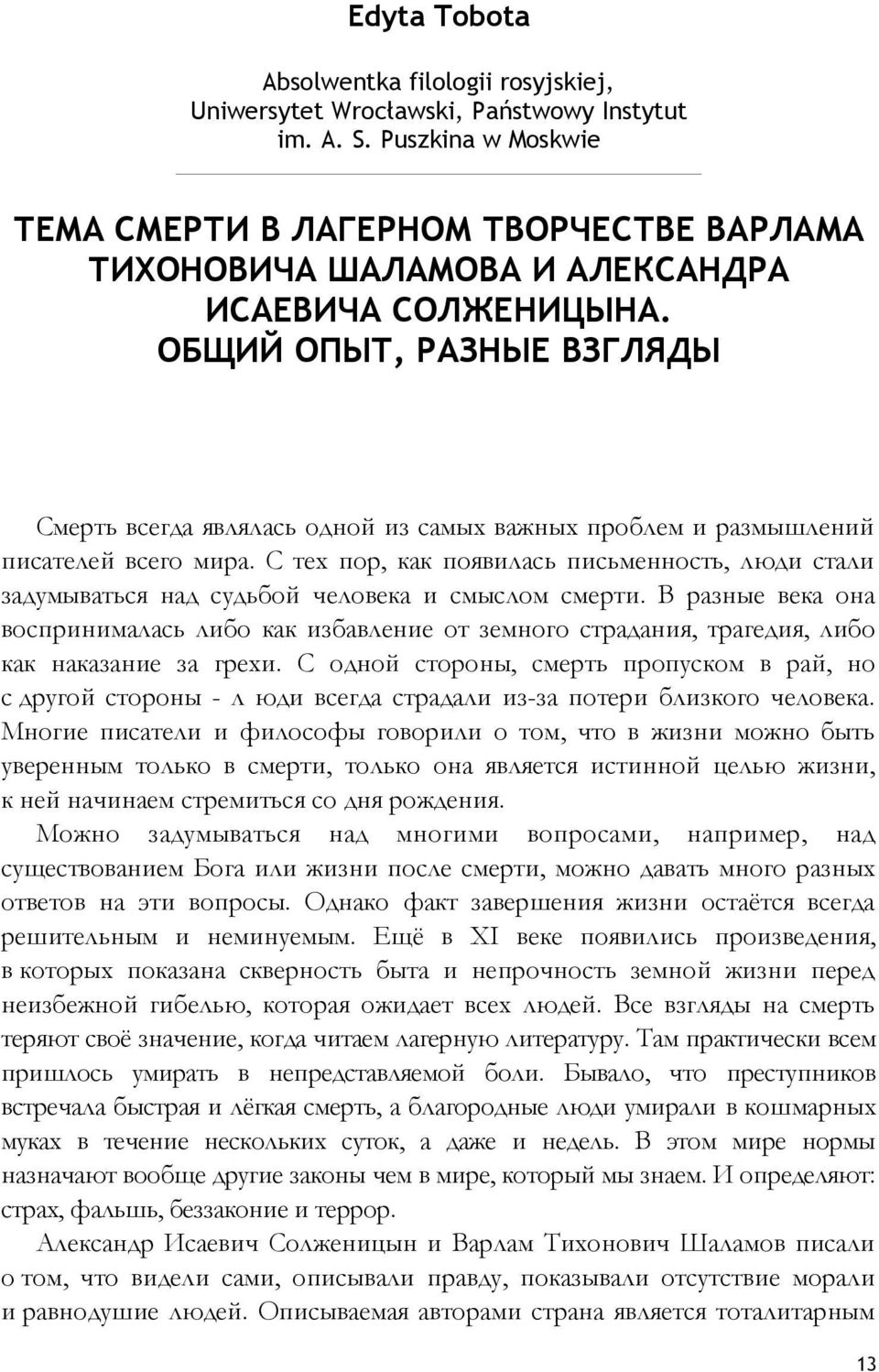 Edyta Tobota

Absolwentka filologii rosyjskiej, Uniwersytet Wrocławski, Państwowy Instytut im. A. S. Puszkina w Moskwie

ТЕМА СМЕРТИ В ЛАГЕРНОМ ТВОРЧЕСТВЕ ВАРЛАМА ТИХОНОВИЧА ШАЛАМОВА И АЛЕКСАНДРА ИСАЕВИЧА СОЛЖЕНИЦЫНА. ОБЩИЙ ОПЫТ, РАЗНЫЕ ВЗГЛЯДЫ

Смерть всегда являлась одной из самых важных проблем и размышлений писателей всего мира. С тех пор, как появилась письменность, люди стали задумываться над судьбой человека и смыслом смерти. В разные века она воспринималась либо как избавление от земного страдания, трагедия, либо как наказание за грехи. С одной стороны, смерть пропуском в рай, но с другой стороны - л юди всегда страдали из-за потери близкого человека. Многие писатели и философы говорили о том, что в жизни можно быть уверенным только в смерти, только она является истинной целью жизни, к ней начинаем стремиться со дня рождения.

Можно задумываться над многими вопросами, например, над существованием Бога или жизни после смерти, можно давать много разных ответов на эти вопросы. Однако факт завершения жизни остаётся всегда решительным и неминуемым. Ещё в XI веке появились произведения, в которых показана скверность быта и непрочность земной жизни перед неизбежной гибелью, которая ожидает всех людей. Все взгляды на смерть теряют своё значение, когда читаем лагерную литературу. Там практически всем пришлось умирать в непредставляемой боли. Бывало, что преступников встречала быстрая и лёгкая смерть, а благородные люди умирали в кошмарных муках в течение нескольких суток, а даже и недель. В этом мире нормы назначают вообще другие законы чем в мире, который мы знаем. И определяют: страх, фальшь, беззаконие и террор.

Александр Исаевич Солженицын и Варлам Тихонович Шаламов писали о том, что видели сами, описывали правду, показывали отсутствие морали и равнодушие людей. Описываемая авторами страна является тоталитарным

13